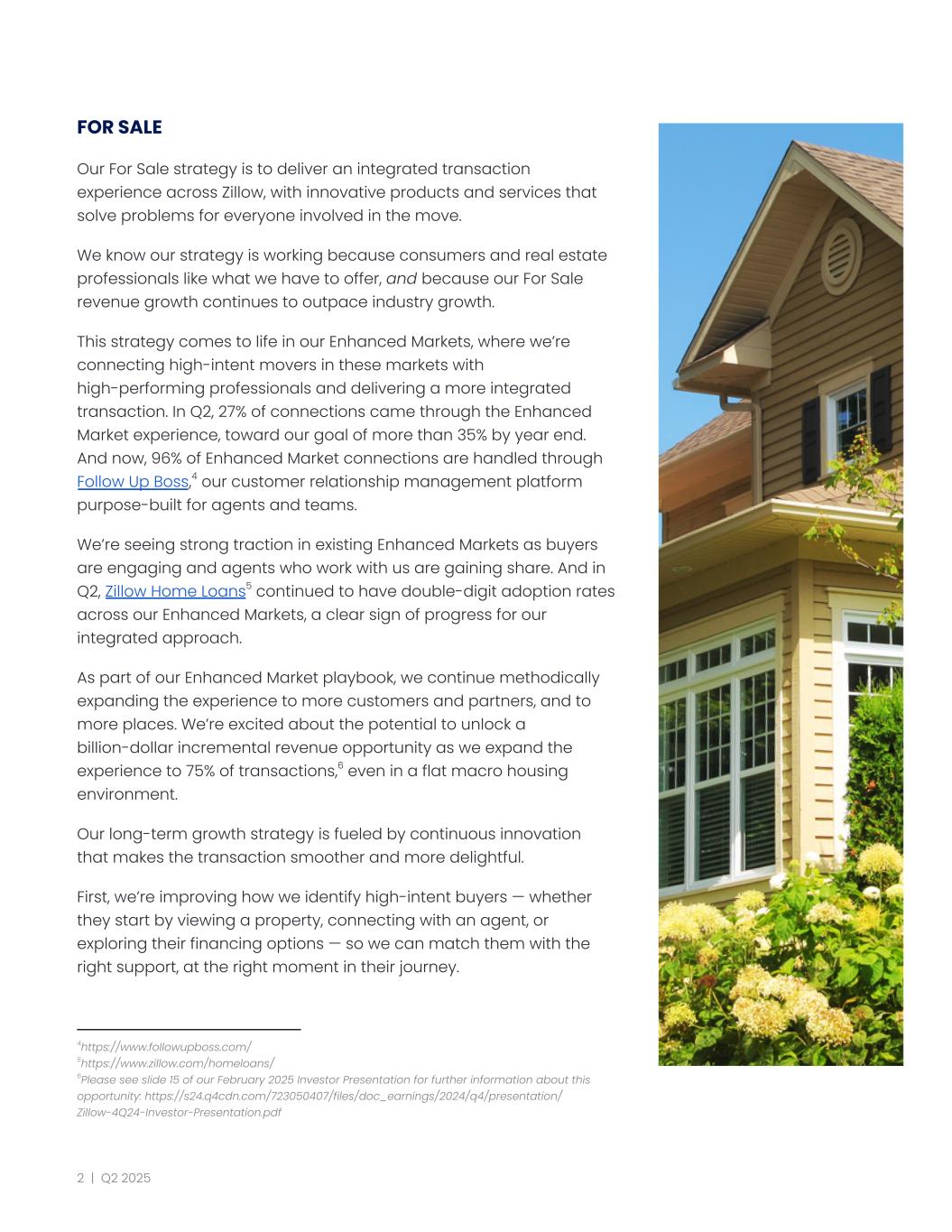 FOR SALE

Our For Sale strategy is to deliver an integrated transaction experience across Zillow, with innovative products and services that solve problems for everyone involved in the move.

We know our strategy is working because consumers and real estate professionals like what we have to offer, and because our For Sale revenue growth continues to outpace industry growth.

This strategy comes to life in our Enhanced Markets, where we're connecting high-intent movers in these markets with high-performing professionals and delivering a more integrated transaction. In Q2, 27% of connections came through the Enhanced Market experience, toward our goal of more than 35% by year end. And now, 96% of Enhanced Market connections are handled through Follow Up Boss,$^4$ our customer relationship management platform purpose-built for agents and teams.

We're seeing strong traction in existing Enhanced Markets as buyers are engaging and agents who work with us are gaining share. And in Q2, Zillow Home Loans$^5$ continued to have double-digit adoption rates across our Enhanced Markets, a clear sign of progress for our integrated approach.

As part of our Enhanced Market playbook, we continue methodically expanding the experience to more customers and partners, and to more places. We're excited about the potential to unlock a billion-dollar incremental revenue opportunity as we expand the experience to 75% of transactions,$^6$ even in a flat macro housing environment.

Our long-term growth strategy is fueled by continuous innovation that makes the transaction smoother and more delightful.

First, we're improving how we identify high-intent buyers — whether they start by viewing a property, connecting with an agent, or exploring their financing options — so we can match them with the right support, at the right moment in their journey.

$^4$https://www.followupboss.com/
$^5$https://www.zillow.com/homeloans/
$^6$Please see slide 15 of our February 2025 Investor Presentation for further information about this opportunity: https://s24.q4cdn.com/723050407/files/doc_earnings/2024/q4/presentation/Zillow-4Q24-Investor-Presentation.pdf

2 | Q2 2025